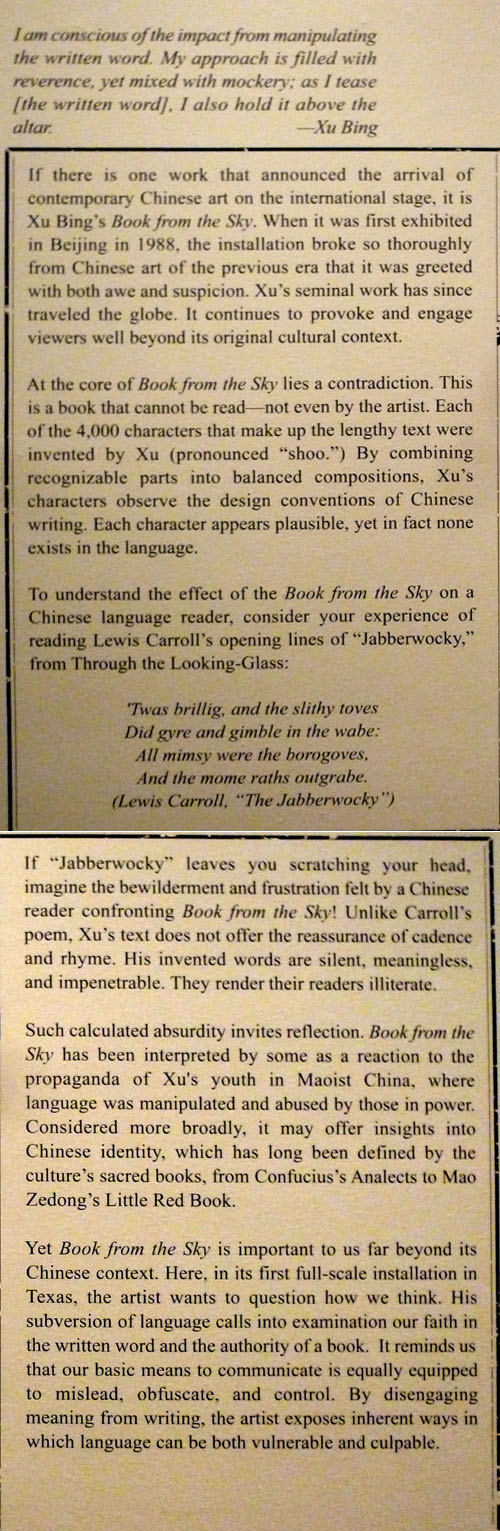 I am conscious of the impact from manipulating the written word. My approach is filled with reverence, yet mixed with mockery; as I tease [the written word], I also hold it above the altar.
—Xu Bing

If there is one work that announced the arrival of contemporary Chinese art on the international stage, it is Xu Bing's Book from the Sky. When it was first exhibited in Beijing in 1988, the installation broke so thoroughly from Chinese art of the previous era that it was greeted with both awe and suspicion. Xu's seminal work has since traveled the globe. It continues to provoke and engage viewers well beyond its original cultural context.

At the core of Book from the Sky lies a contradiction. This is a book that cannot be read—not even by the artist. Each of the 4,000 characters that make up the lengthy text were invented by Xu (pronounced "shoo.") By combining recognizable parts into balanced compositions, Xu's characters observe the design conventions of Chinese writing. Each character appears plausible, yet in fact none exists in the language.

To understand the effect of the Book from the Sky on a Chinese language reader, consider your experience of reading Lewis Carroll's opening lines of "Jabberwocky," from Through the Looking-Glass:

'Twas brillig, and the slithy toves
Did gyre and gimble in the wabe:
All mimsy were the borogoves,
And the mome raths outgrabe.
(Lewis Carroll, "The Jabberwocky")

If "Jabberwocky" leaves you scratching your head, imagine the bewilderment and frustration felt by a Chinese reader confronting Book from the Sky! Unlike Carroll's poem, Xu's text does not offer the reassurance of cadence and rhyme. His invented words are silent, meaningless, and impenetrable. They render their readers illiterate.

Such calculated absurdity invites reflection. Book from the Sky has been interpreted by some as a reaction to the propaganda of Xu's youth in Maoist China, where language was manipulated and abused by those in power. Considered more broadly, it may offer insights into Chinese identity, which has long been defined by the culture's sacred books, from Confucius's Analects to Mao Zedong's Little Red Book.

Yet Book from the Sky is important to us far beyond its Chinese context. Here, in its first full-scale installation in Texas, the artist wants to question how we think. His subversion of language calls into examination our faith in the written word and the authority of a book. It reminds us that our basic means to communicate is equally equipped to mislead, obfuscate, and control. By disengaging meaning from writing, the artist exposes inherent ways in which language can be both vulnerable and culpable.